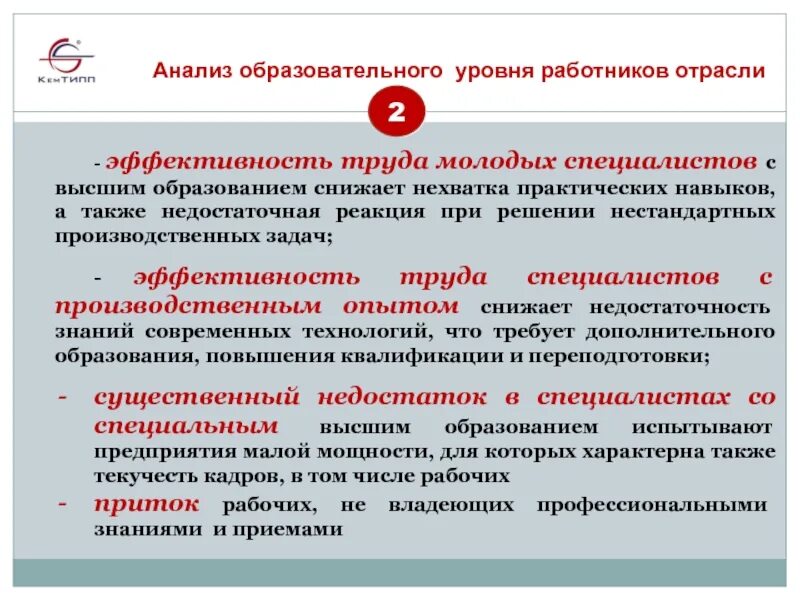 КемТИПП

Анализ образовательного уровня работников отрасли

2

- эффективность труда молодых специалистов с высшим образованием снижает нехватка практических навыков, а также недостаточная реакция при решении нестандартных производственных задач;

- эффективность труда специалистов с производственным опытом снижает недостаточность знаний современных технологий, что требует дополнительного образования, повышения квалификации и переподготовки;

- существенный недостаток в специалистах со специальным высшим образованием испытывают предприятия малой мощности, для которых характерна также текучесть кадров, в том числе рабочих

- приток рабочих, не владеющих профессиональными знаниями и приемами